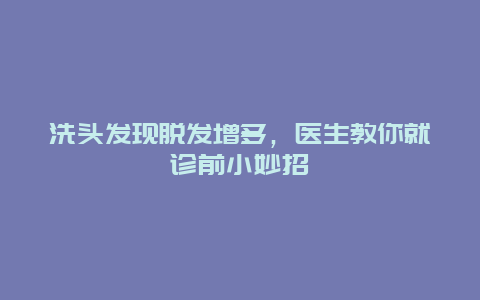 洗头发现脱发增多，医生教你就诊前小妙招